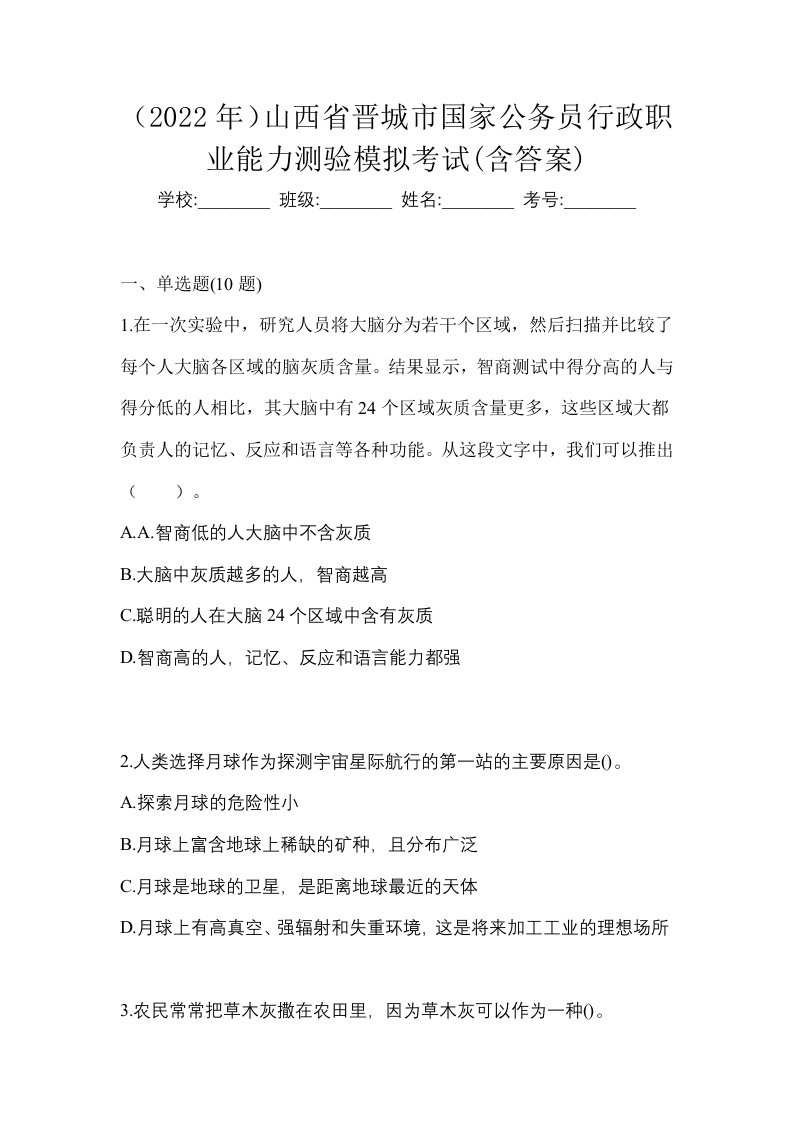 （2022 年）山西省晋城市国家公务员行政职业能力测验模拟考试(含答案)

学校:________ 班级:________ 姓名:________ 考号:________

一、单选题(10 题)

1.在一次实验中，研究人员将大脑分为若干个区域，然后扫描并比较了每个人大脑各区域的脑灰质含量。结果显示，智商测试中得分高的人与得分低的人相比，其大脑中有 24 个区域灰质含量更多，这些区域大都负责人的记忆、反应和语言等各种功能。从这段文字中，我们可以推出（　　）。

A.A.智商低的人大脑中不含灰质

B.大脑中灰质越多的人，智商越高

C.聪明的人在大脑 24 个区域中含有灰质

D.智商高的人，记忆、反应和语言能力都强

2.人类选择月球作为探测宇宙星际航行的第一站的主要原因是()。

A.探索月球的危险性小

B.月球上富含地球上稀缺的矿种，且分布广泛

C.月球是地球的卫星，是距离地球最近的天体

D.月球上有高真空、强辐射和失重环境，这是将来加工工业的理想场所

3.农民常常把草木灰撒在农田里，因为草木灰可以作为一种()。